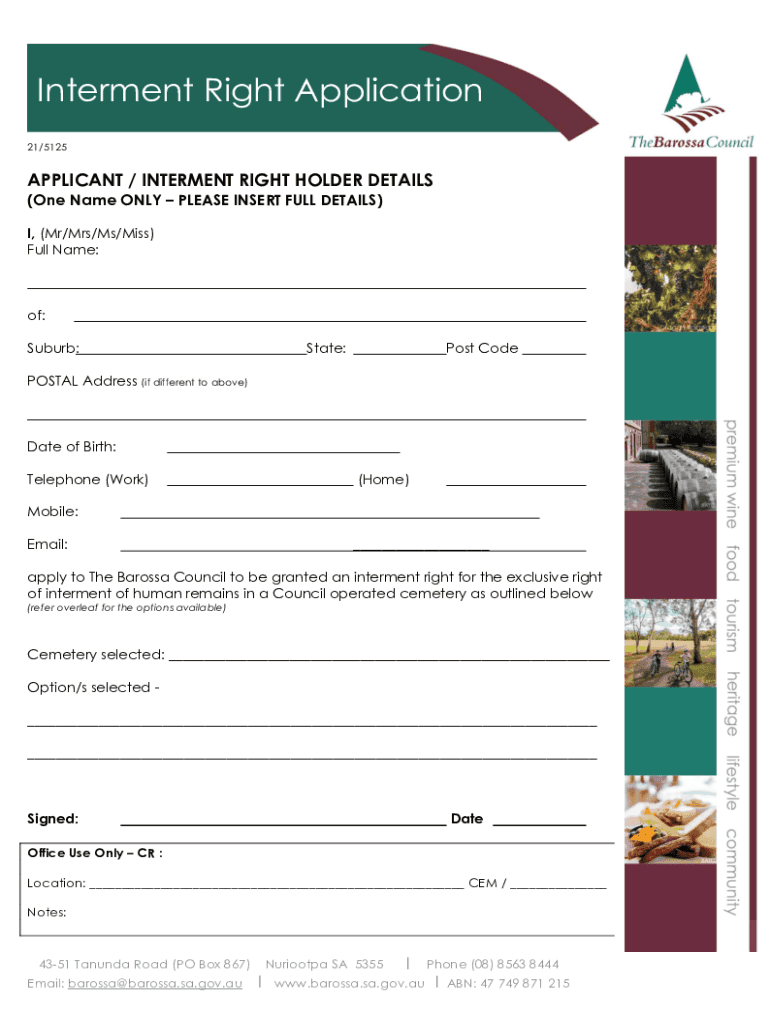 Interment Right Application

TheBarossaCouncil

21/5125

APPLICANT / INTERMENT RIGHT HOLDER DETAILS
(One Name ONLY – PLEASE INSERT FULL DETAILS)

I, (Mr/Mrs/Ms/Miss)
Full Name:

of:

Suburb: State: Post Code

POSTAL Address (if different to above)

Date of Birth:

Telephone (Work) (Home)

Mobile:

Email:

apply to The Barossa Council to be granted an interment right for the exclusive right of interment of human remains in a Council operated cemetery as outlined below
(refer overleaf for the options available)

Cemetery selected:

Option/s selected -

Signed: Date

Office Use Only – CR :

Location: CEM /

Notes:

premium wine food tourism heritage lifestyle community

43-51 Tanunda Road (PO Box 867) Nuriootpa SA 5355 | Phone (08) 8563 8444
Email: barossa@barossa.sa.gov.au | www.barossa.sa.gov.au | ABN: 47 749 871 215